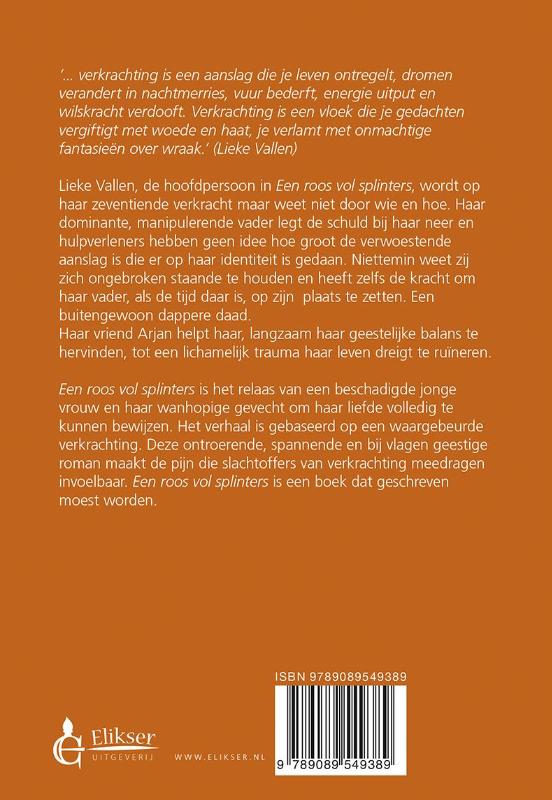 '... verkrachting is een aanslag die je leven ontregelt, dromen verandert in nachtmerries, vuur bederft, energie uitput en wilskracht verdooft. Verkrachting is een vloek die je gedachten vergiftigt met woede en haat, je verlamt met onmachtige fantasieën over wraak.' (Lieke Vallen)

Lieke Vallen, de hoofdpersoon in Een roos vol splinters, wordt op haar zeventiende verkracht maar weet niet door wie en hoe. Haar dominante, manipulerende vader legt de schuld bij haar neer en hulpverleners hebben geen idee hoe groot de verwoestende aanslag is die er op haar identiteit is gedaan. Niettemin weet zij zich ongebroken staande te houden en heeft zelfs de kracht om haar vader, als de tijd daar is, op zijn plaats te zetten. Een buitengewoon dappere daad.
Haar vriend Arjan helpt haar, langzaam haar geestelijke balans te hervinden, tot een lichamelijk trauma haar leven dreigt te ruïneren.

Een roos vol splinters is het relaas van een beschadigde jonge vrouw en haar wanhopige gevecht om haar liefde volledig te kunnen bewijzen. Het verhaal is gebaseerd op een waargebeurde verkrachting. Deze ontroerende, spannende en bij vlagen geestige roman maakt de pijn die slachtoffers van verkrachting meedragen invoelbaar. Een roos vol splinters is een boek dat geschreven moest worden.

ISBN 9789089549389

9 789089 549389

Elikser
UITGEVERIJ

WWW.ELIKSER.NL